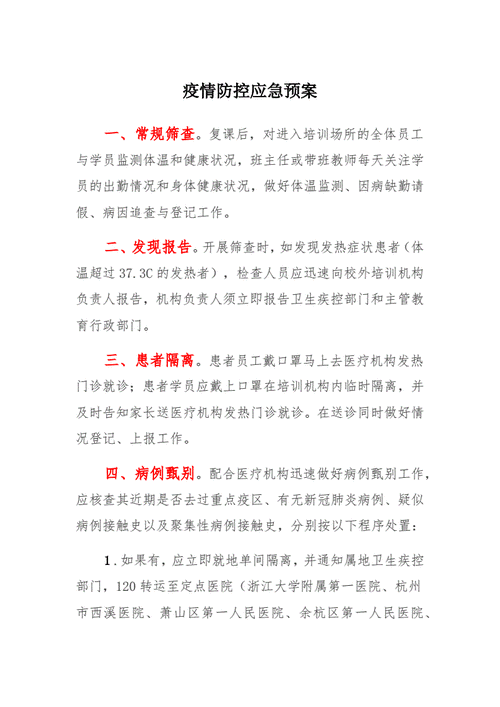 疫情防控应急预案

一、常规筛查。复课后，对进入培训场所的全体员工与学员监测体温和健康状况，班主任或带班教师每天关注学员的出勤情况和身体健康状况，做好体温监测、因病缺勤请假、病因追查与登记工作。

二、发现报告。开展筛查时，如发现发热症状患者（体温超过37.3C的发热者），检查人员应迅速向校外培训机构负责人报告，机构负责人须立即报告卫生疾控部门和主管教育行政部门。

三、患者隔离。患者员工戴口罩马上去医疗机构发热门诊就诊；患者学员应戴上口罩在培训机构内临时隔离，并及时告知家长送医疗机构发热门诊就诊。在送诊同时做好情况登记、上报工作。

四、病例甄别。配合医疗机构迅速做好病例甄别工作，应核查其近期是否去过重点疫区、有无新冠肺炎病例、疑似病例接触史以及聚集性病例接触史，分别按以下程序处置：

1.如果有，应立即就地单间隔离，并通知属地卫生疾控部门，120转运至定点医院（浙江大学附属第一医院、杭州市西溪医院、萧山区第一人民医院、余杭区第一人民医院、